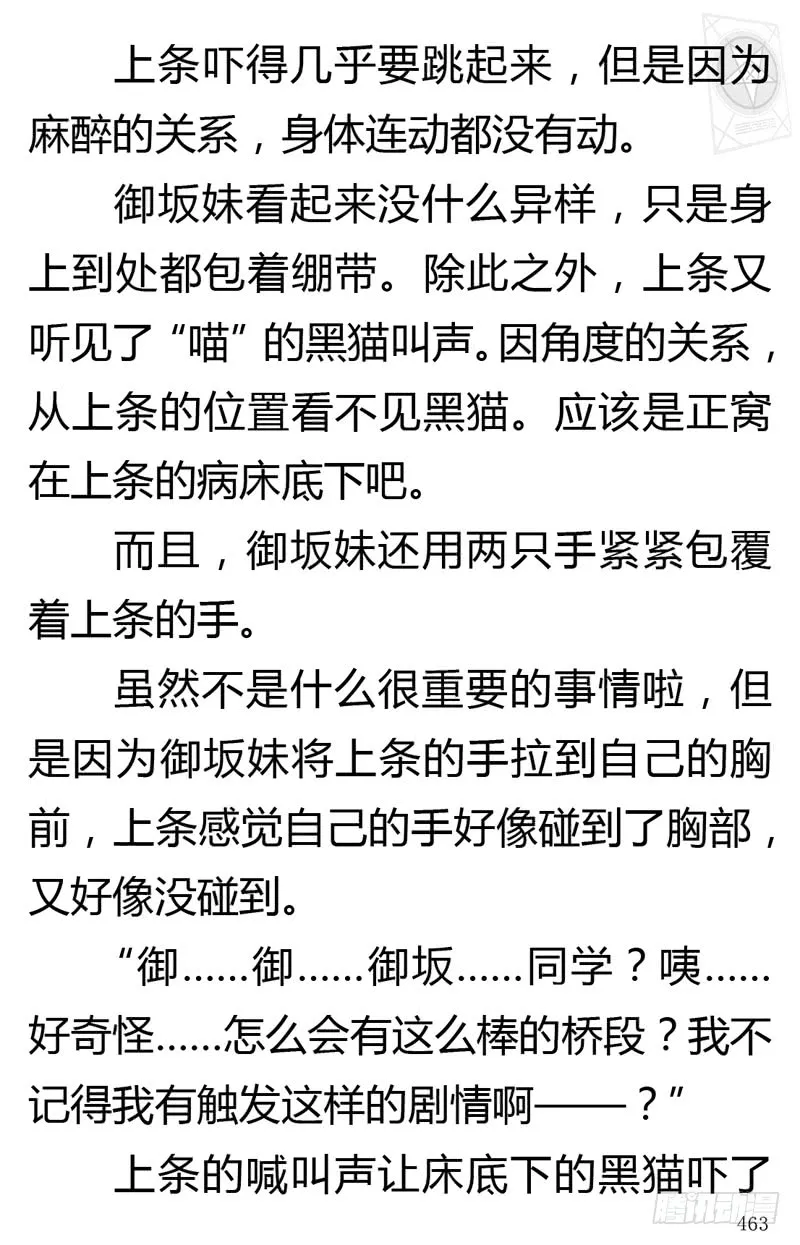 上条吓得几乎要跳起来，但是因为麻醉的关系，身体连动都没有动。

御坂妹看起来没什么异样，只是身上到处都包着绷带。除此之外，上条又听见了“喵”的黑猫叫声。因角度的关系，从上条的位置看不见黑猫。应该是正窝在上条的病床底下吧。

而且，御坂妹还用两只手紧紧包覆着上条的手。

虽然不是什么很重要的事情啦，但是因为御坂妹将上条的手拉到自己的胸前，上条感觉自己的手好像碰到了胸部，又好像没碰到。

“御……御……御坂……同学？咦……好奇怪……怎么会有这么棒的桥段？我不记得我有触发这样的剧情啊——？”

上条的喊叫声让床底下的黑猫吓了

腾讯动漫

463